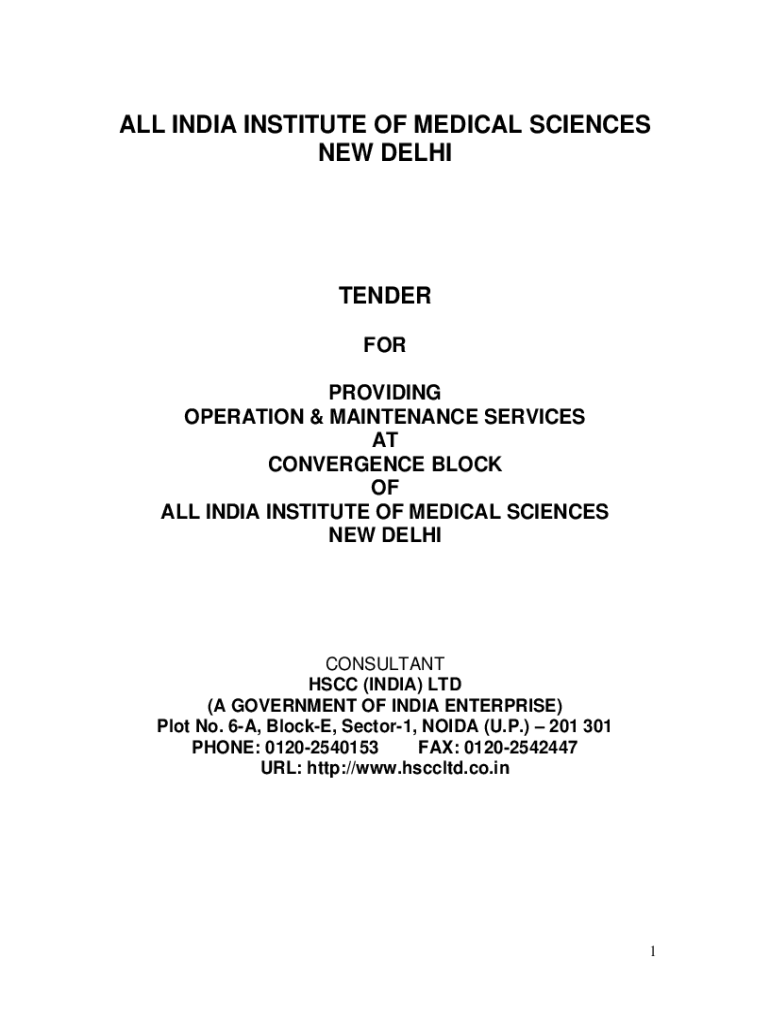 ALL INDIA INSTITUTE OF MEDICAL SCIENCES
NEW DELHI

TENDER

FOR

PROVIDING
OPERATION & MAINTENANCE SERVICES
AT
CONVERGENCE BLOCK
OF
ALL INDIA INSTITUTE OF MEDICAL SCIENCES
NEW DELHI

CONSULTANT
HSCC (INDIA) LTD
(A GOVERNMENT OF INDIA ENTERPRISE)
Plot No. 6-A, Block-E, Sector-1, NOIDA (U.P.) – 201 301
PHONE: 0120-2540153 FAX: 0120-2542447
URL: http://www.hsccltd.co.in

1